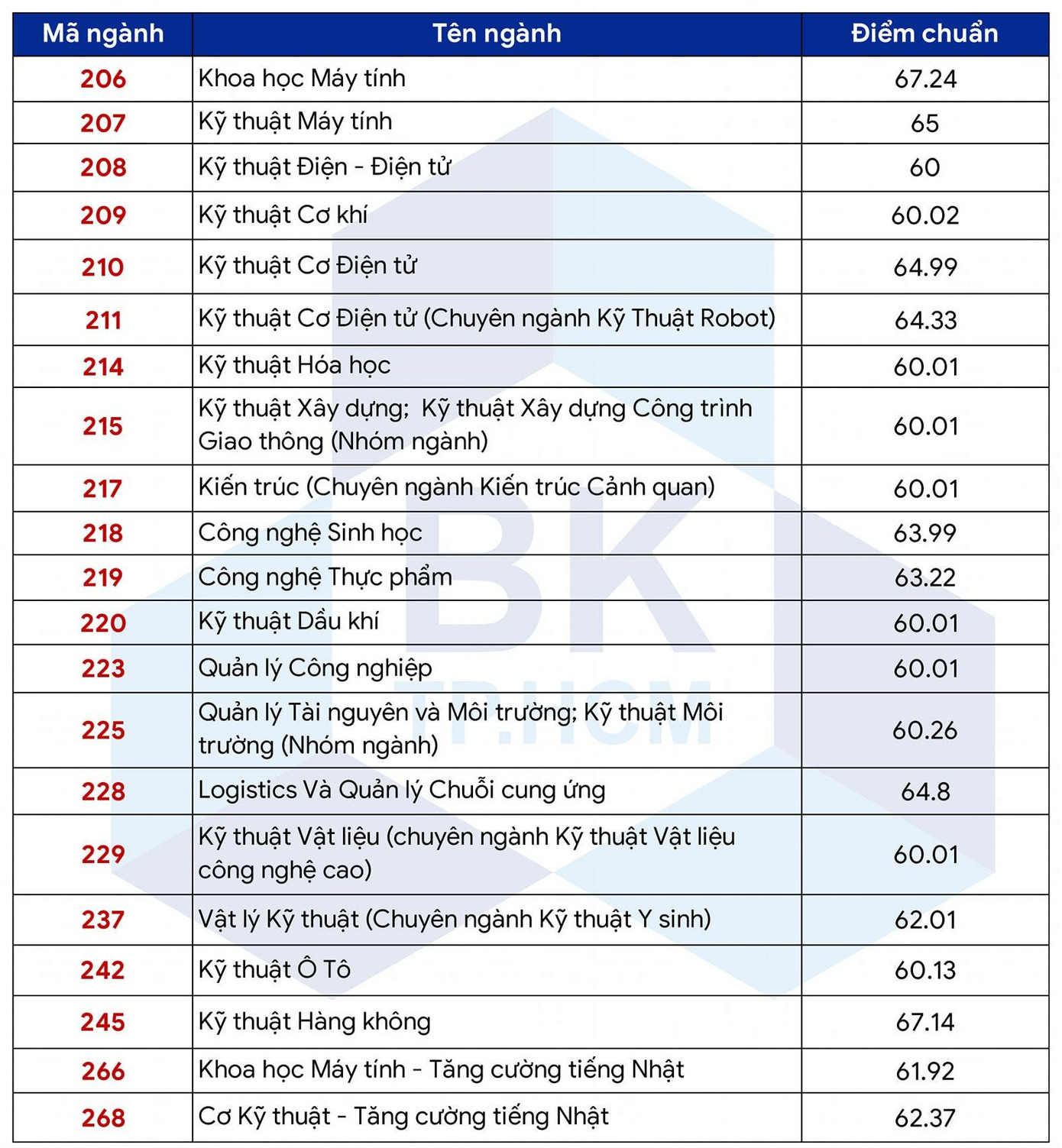 | Mã ngành | Tên ngành | Điểm chuẩn |
|---|---|---|
| 206 | Khoa học Máy tính | 67.24 |
| 207 | Kỹ thuật Máy tính | 65 |
| 208 | Kỹ thuật Điện - Điện tử | 60 |
| 209 | Kỹ thuật Cơ khí | 60.02 |
| 210 | Kỹ thuật Cơ Điện tử | 64.99 |
| 211 | Kỹ thuật Cơ Điện tử (Chuyên ngành Kỹ Thuật Robot) | 64.33 |
| 214 | Kỹ thuật Hóa học | 60.01 |
| 215 | Kỹ thuật Xây dựng; Kỹ thuật Xây dựng Công trình Giao thông (Nhóm ngành) | 60.01 |
| 217 | Kiến trúc (Chuyên ngành Kiến trúc Cảnh quan) | 60.01 |
| 218 | Công nghệ Sinh học | 63.99 |
| 219 | Công nghệ Thực phẩm | 63.22 |
| 220 | Kỹ thuật Dầu khí | 60.01 |
| 223 | Quản lý Công nghiệp | 60.01 |
| 225 | Quản lý Tài nguyên và Môi trường; Kỹ thuật Môi trường (Nhóm ngành) | 60.26 |
| 228 | Logistics Và Quản lý Chuỗi cung ứng | 64.8 |
| 229 | Kỹ thuật Vật liệu (chuyên ngành Kỹ thuật Vật liệu công nghệ cao) | 60.01 |
| 237 | Vật lý Kỹ thuật (Chuyên ngành Kỹ thuật Y sinh) | 62.01 |
| 242 | Kỹ thuật Ô Tô | 60.13 |
| 245 | Kỹ thuật Hàng không | 67.14 |
| 266 | Khoa học Máy tính - Tăng cường tiếng Nhật | 61.92 |
| 268 | Cơ Kỹ thuật - Tăng cường tiếng Nhật | 62.37 |

BK
TP.HCM